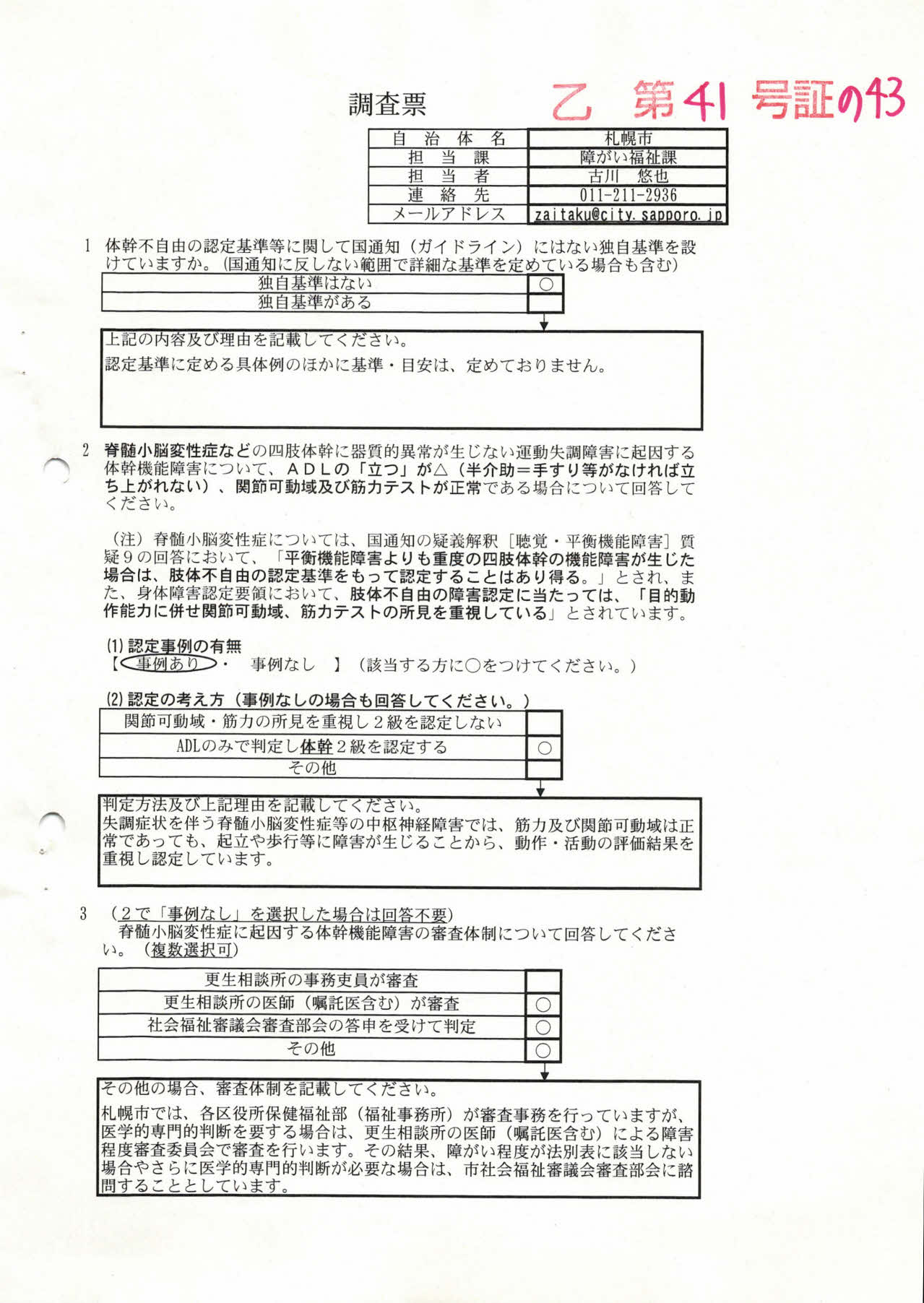 調査票

乙 第41号証の43

| 自治体名 | 札幌市 |
|---|---|
| 担当課 | 障がい福祉課 |
| 担当者 | 古川 悠也 |
| 連絡先 | 011-211-2936 |
| メールアドレス | zaitaku@city.sapporo.jp |

1 体幹不自由の認定基準等に関して国通知（ガイドライン）にはない独自基準を設けていますか。（国通知に反しない範囲で詳細な基準を定めている場合も含む）

| 独自基準はない | ○ |
|---|---|
| 独自基準がある | |

上記の内容及び理由を記載してください。
認定基準に定める具体例のほかに基準・目安は、定めておりません。

2 脊髄小脳変性症などの四肢体幹に器質的異常が生じない運動失調障害に起因する体幹機能障害について、ADLの「立つ」が△（半介助＝手すり等がなければ立ち上がれない）、関節可動域及び筋力テストが正常である場合について回答してください。

（注）脊髄小脳変性症については、国通知の疑義解釈［聴覚・平衡機能障害］質疑９の回答において、「平衡機能障害よりも重度の四肢体幹の機能障害が生じた場合は、肢体不自由の認定基準をもって認定することはあり得る。」とされ、また、身体障害認定要領において、肢体不自由の障害認定に当たっては、「目的動作能力に併せ関節可動域、筋力テストの所見を重視している」とされています。

(1) 認定事例の有無
【 事例あり ・ 事例なし 】（該当する方に○をつけてください。）

(2) 認定の考え方（事例なしの場合も回答してください。）

| 関節可動域・筋力の所見を重視し２級を認定しない | |
|---|---|
| ADLのみで判定し体幹２級を認定する | ○ |
| その他 | |

判定方法及び上記理由を記載してください。
失調症状を伴う脊髄小脳変性症等の中枢神経障害では、筋力及び関節可動域は正常であっても、起立や歩行等に障害が生じることから、動作・活動の評価結果を重視し認定しています。

3 （２で「事例なし」を選択した場合は回答不要）
脊髄小脳変性症に起因する体幹機能障害の審査体制について回答してください。（複数選択可）

| 更生相談所の事務吏員が審査 | |
|---|---|
| 更生相談所の医師（嘱託医含む）が審査 | ○ |
| 社会福祉審議会審査部会の答申を受けて判定 | ○ |
| その他 | ○ |

その他の場合、審査体制を記載してください。
札幌市では、各区役所保健福祉部（福祉事務所）が審査事務を行っていますが、医学的専門的判断を要する場合は、更生相談所の医師（嘱託医含む）による障害程度審査委員会で審査を行います。その結果、障がい程度が法別表に該当しない場合やさらに医学的専門的判断が必要な場合は、市社会福祉審議会審査部会に諮問することとしています。